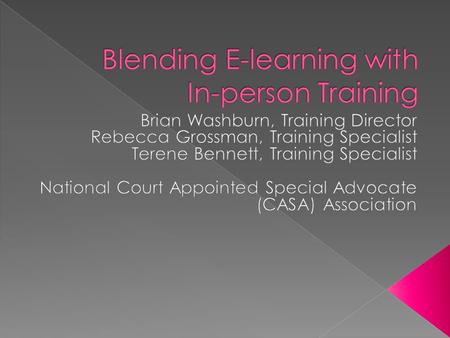 Blending E-learning with In-person Training

Brian Washburn, Training Director
Rebecca Grossman, Training Specialist
Terene Bennett, Training Specialist

National Court Appointed Special Advocate (CASA) Association